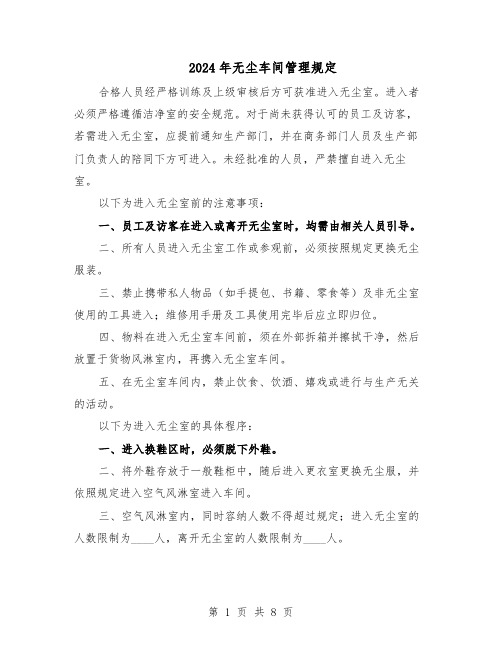 2024年无尘车间管理规定

合格人员经严格训练及上级审核后方可获准进入无尘室。进入者必须严格遵循洁净室的安全规范。对于尚未获得认可的员工及访客，若需进入无尘室，应提前通知生产部门，并在商务部门人员及生产部门负责人的陪同下方可进入。未经批准的人员，严禁擅自进入无尘室。

以下为进入无尘室前的注意事项：

一、员工及访客在进入或离开无尘室时，均需由相关人员引导。

二、所有人员进入无尘室工作或参观前，必须按照规定更换无尘服装。

三、禁止携带私人物品（如手提包、书籍、零食等）及非无尘室使用的工具进入；维修用手册及工具使用完毕后应立即归位。

四、物料在进入无尘室车间前，须在外部拆箱并擦拭干净，然后放置于货物风淋室内，再携入无尘室车间。

五、在无尘室车间内，禁止饮食、饮酒、嬉戏或进行与生产无关的活动。

以下为进入无尘室的具体程序：

一、进入换鞋区时，必须脱下外鞋。

二、将外鞋存放于一般鞋柜中，随后进入更衣室更换无尘服，并依照规定进入空气风淋室进入车间。

三、空气风淋室内，同时容纳人数不得超过规定；进入无尘室的人数限制为____人，离开无尘室的人数限制为____人。

第 1 页 共 8 页